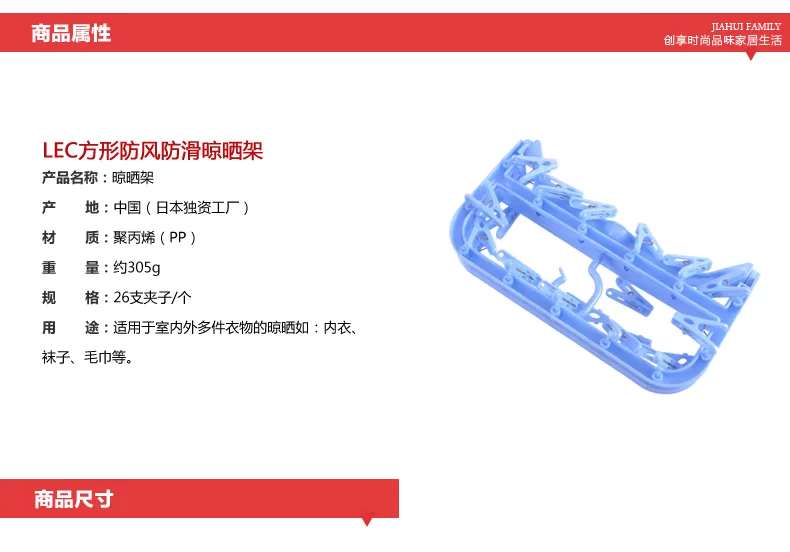 商品属性

JIAHUI FAMILY
创享时尚品味家居生活

LEC方形防风防滑晾晒架

产品名称：晾晒架

产　　地：中国（日本独资工厂）

材　　质：聚丙烯（PP）

重　　量：约305g

规　　格：26支夹子/个

用　　途：适用于室内外多件衣物的晾晒如：内衣、袜子、毛巾等。

商品尺寸